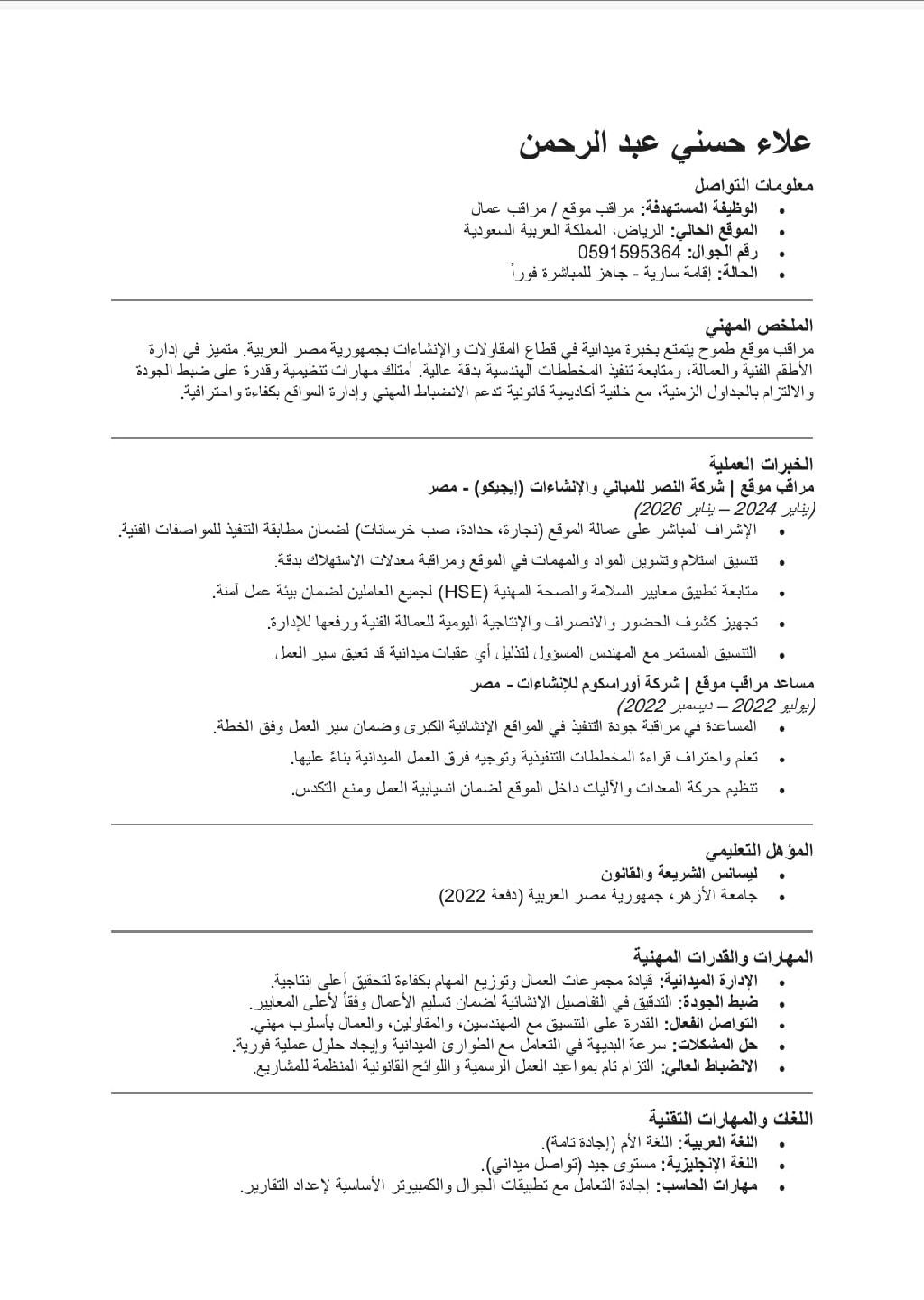 علاء حسني عبد الرحمن

معلومات التواصل
• الوظيفة المستهدفة: مراقب موقع / مراقب عمال
• الموقع الحالي: الرياض، المملكة العربية السعودية
• رقم الجوال: 0591595364
• الحالة: إقامة سارية - جاهز للمباشرة فوراً

الملخص المهني
مراقب موقع طموح يتمتع بخبرة ميدانية في قطاع المقاولات والإنشاءات بجمهورية مصر العربية. متميز في إدارة الأطقم الفنية والعمالة، ومتابعة تنفيذ المخططات الهندسية بدقة عالية. أمتلك مهارات تنظيمية وقدرة على ضبط الجودة والالتزام بالجداول الزمنية، مع خلفية أكاديمية قانونية تدعم الانضباط المهني وإدارة المواقع بكفاءة واحترافية.

الخبرات العملية
مراقب موقع | شركة النصر للمباني والإنشاءات (إيجيكو) - مصر
(يناير 2024 – يناير 2026)
• الإشراف المباشر على عمالة الموقع (نجارة، حدادة، صب خرسانات) لضمان مطابقة التنفيذ للمواصفات الفنية.
• تنسيق استلام وتشوين المواد والمهمات في الموقع ومراقبة معدلات الاستهلاك بدقة.
• متابعة تطبيق معايير السلامة والصحة المهنية (HSE) لجميع العاملين لضمان بيئة عمل آمنة.
• تجهيز كشوف الحضور والانصراف والإنتاجية اليومية للعمالة الفنية ورفعها للإدارة.
• التنسيق المستمر مع المهندس المسؤول لتذليل أي عقبات ميدانية قد تعيق سير العمل.

مساعد مراقب موقع | شركة أوراسكوم للإنشاءات - مصر
(يوليو 2022 – ديسمبر 2022)
• المساعدة في مراقبة جودة التنفيذ في المواقع الإنشائية الكبرى وضمان سير العمل وفق الخطة.
• تعلم واحتراف قراءة المخططات التنفيذية وتوجيه فرق العمل الميدانية بناءً عليها.
• تنظيم حركة المعدات والآليات داخل الموقع لضمان انسيابية العمل ومنع التكدس.

المؤهل التعليمي
• ليسانس الشريعة والقانون
• جامعة الأزهر، جمهورية مصر العربية (دفعة 2022)

المهارات والقدرات المهنية
• الإدارة الميدانية: قيادة مجموعات العمال وتوزيع المهام بكفاءة لتحقيق أعلى إنتاجية.
• ضبط الجودة: التدقيق في التفاصيل الإنشائية لضمان تسليم الأعمال وفقاً لأعلى المعايير.
• التواصل الفعال: القدرة على التنسيق مع المهندسين، والمقاولين، والعمال بأسلوب مهني.
• حل المشكلات: سرعة البديهة في التعامل مع الطوارئ الميدانية وإيجاد حلول عملية فورية.
• الانضباط العالي: التزام تام بمواعيد العمل الرسمية واللوائح القانونية المنظمة للمشاريع.

اللغات والمهارات التقنية
• اللغة العربية: اللغة الأم (إجادة تامة).
• اللغة الإنجليزية: مستوى جيد (تواصل ميداني).
• مهارات الحاسب: إجادة التعامل مع تطبيقات الجوال والكمبيوتر الأساسية لإعداد التقارير.